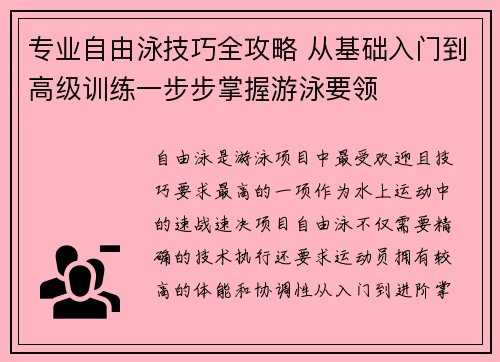 专业自由泳技巧全攻略 从基础入门到高级训练一步步掌握游泳要领

自由泳是游泳项目中最受欢迎且技巧要求最高的一项作为水上运动中的速战速决项目自由泳不仅需要精确的技术执行还要求运动员拥有较高的体能和协调性从入门到进阶掌